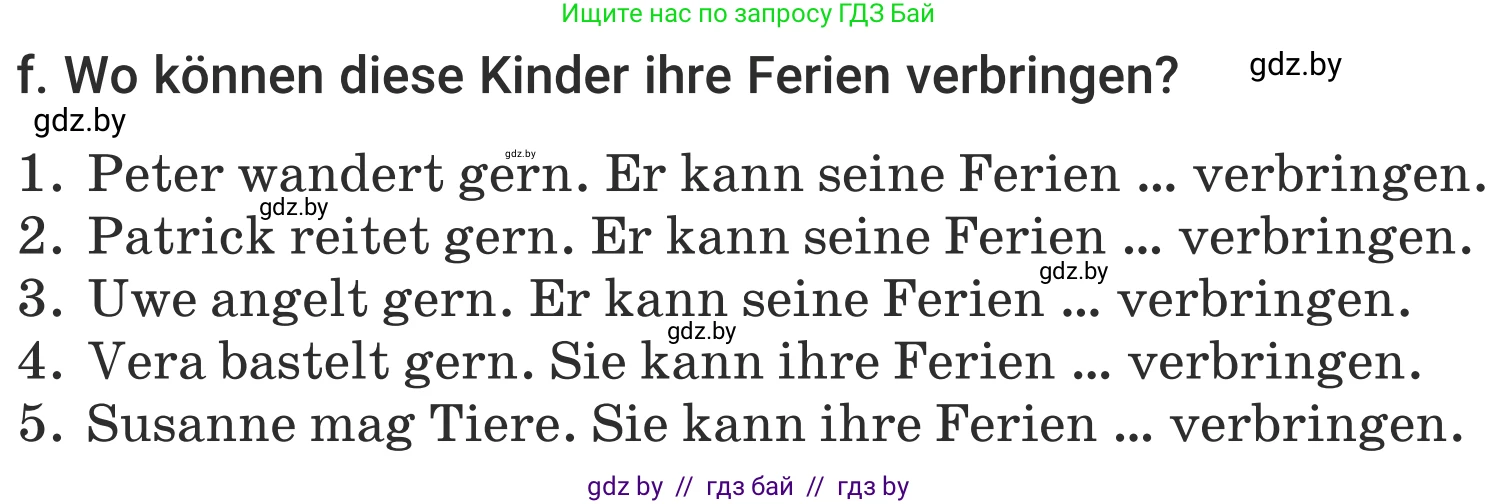 Ищите нас по запросу ГДЗ Бай

f. Wo können diese Kinder ihre Ferien verbringen?

gdz.by

gdz.by

gdz.by

1. Peter wandert gern. Er kann seine Ferien ... verbringen.

gdz.by

2. Patrick reitet gern. Er kann seine Ferien ... verbringen.

gdz.by

3. Uwe angelt gern. Er kann seine Ferien ... verbringen.

gdz.by

4. Vera bastelt gern. Sie kann ihre Ferien ... verbringen.

5. Susanne mag Tiere. Sie kann ihre Ferien ... verbringen.

gdz by // гдз бай // гдз by